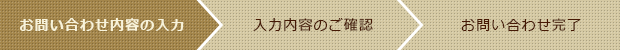 お問い合わせ内容の入力

入力内容のご確認

お問い合わせ完了